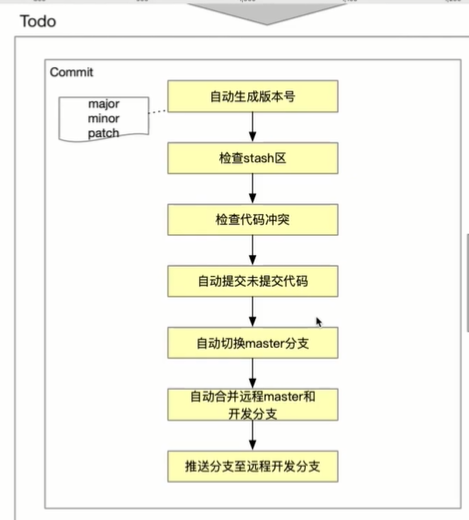 Todo

Commit

major
minor
patch

自动生成版本号

检查stash区

检查代码冲突

自动提交未提交代码

自动切换master分支

自动合并远程master和开发分支

推送分支至远程开发分支